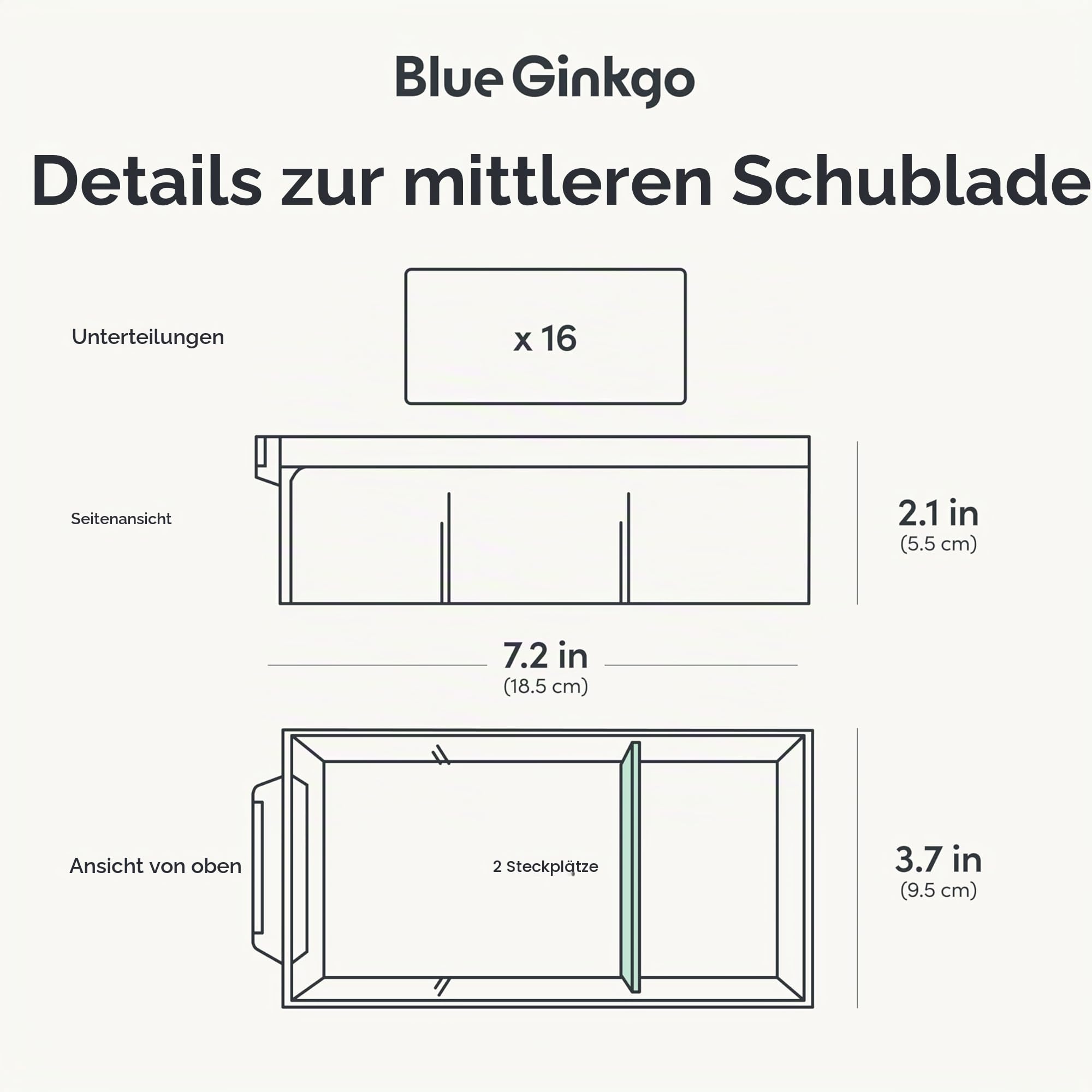 Blue Ginkgo

Details zur mittleren Schublade

Unterteilungen

x 16

Seitenansicht

2.1 in
(5.5 cm)

7.2 in
(18.5 cm)

Ansicht von oben

2 Steckplätze

3.7 in
(9.5 cm)